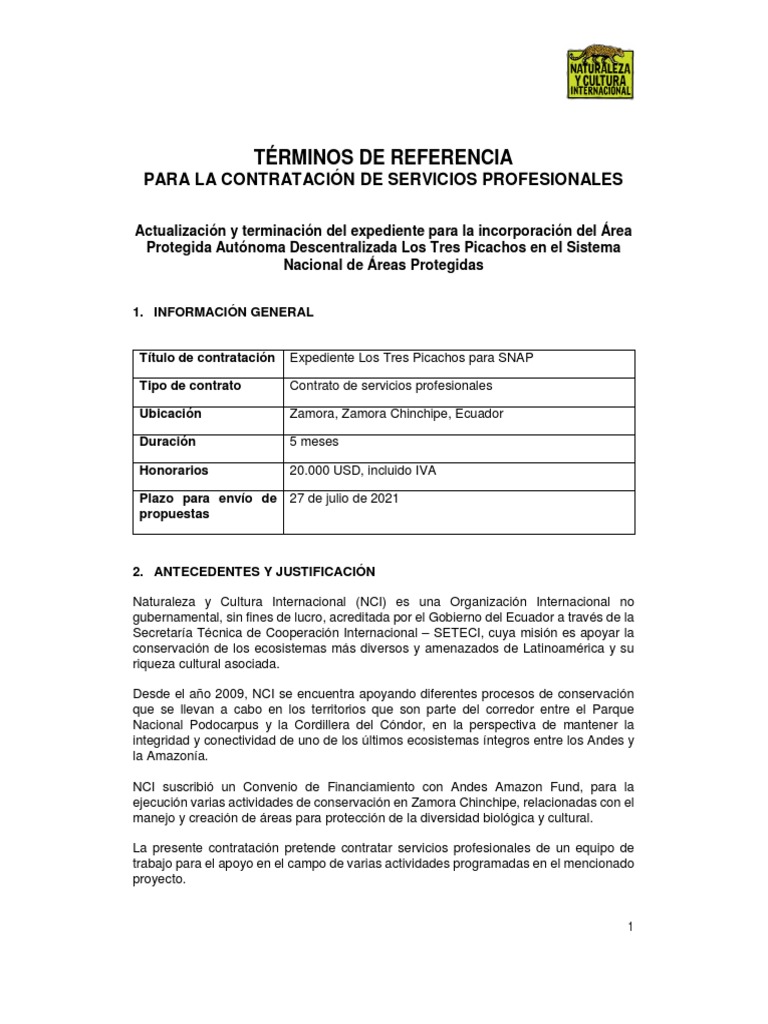 NATURALEZA Y CULTURA INTERNACIONAL

TÉRMINOS DE REFERENCIA
PARA LA CONTRATACIÓN DE SERVICIOS PROFESIONALES

Actualización y terminación del expediente para la incorporación del Área Protegida Autónoma Descentralizada Los Tres Picachos en el Sistema Nacional de Áreas Protegidas

1. INFORMACIÓN GENERAL

| Título de contratación | Expediente Los Tres Picachos para SNAP |
|---|---|
| Tipo de contrato | Contrato de servicios profesionales |
| Ubicación | Zamora, Zamora Chinchipe, Ecuador |
| Duración | 5 meses |
| Honorarios | 20.000 USD, incluido IVA |
| Plazo para envío de propuestas | 27 de julio de 2021 |

2. ANTECEDENTES Y JUSTIFICACIÓN

Naturaleza y Cultura Internacional (NCI) es una Organización Internacional no gubernamental, sin fines de lucro, acreditada por el Gobierno del Ecuador a través de la Secretaría Técnica de Cooperación Internacional – SETECI, cuya misión es apoyar la conservación de los ecosistemas más diversos y amenazados de Latinoamérica y su riqueza cultural asociada.

Desde el año 2009, NCI se encuentra apoyando diferentes procesos de conservación que se llevan a cabo en los territorios que son parte del corredor entre el Parque Nacional Podocarpus y la Cordillera del Cóndor, en la perspectiva de mantener la integridad y conectividad de uno de los últimos ecosistemas íntegros entre los Andes y la Amazonía.

NCI suscribió un Convenio de Financiamiento con Andes Amazon Fund, para la ejecución varias actividades de conservación en Zamora Chinchipe, relacionadas con el manejo y creación de áreas para protección de la diversidad biológica y cultural.

La presente contratación pretende contratar servicios profesionales de un equipo de trabajo para el apoyo en el campo de varias actividades programadas en el mencionado proyecto.

1